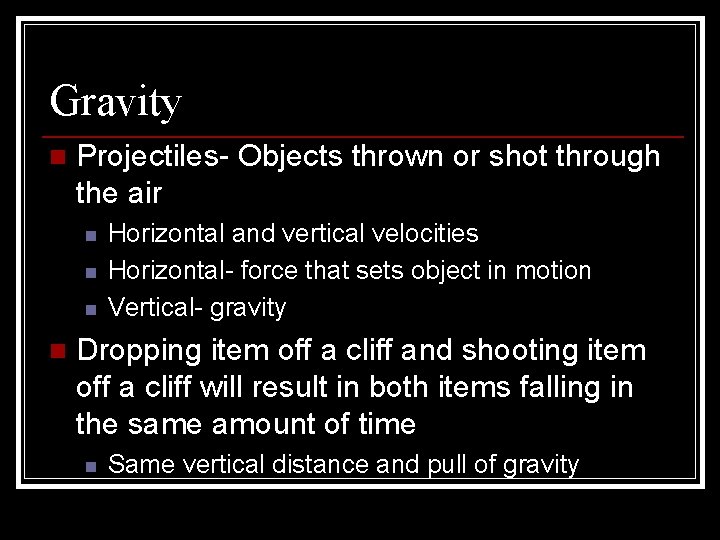 Gravity

• Projectiles- Objects thrown or shot through the air
  • Horizontal and vertical velocities
  • Horizontal- force that sets object in motion
  • Vertical- gravity
• Dropping item off a cliff and shooting item off a cliff will result in both items falling in the same amount of time
  • Same vertical distance and pull of gravity